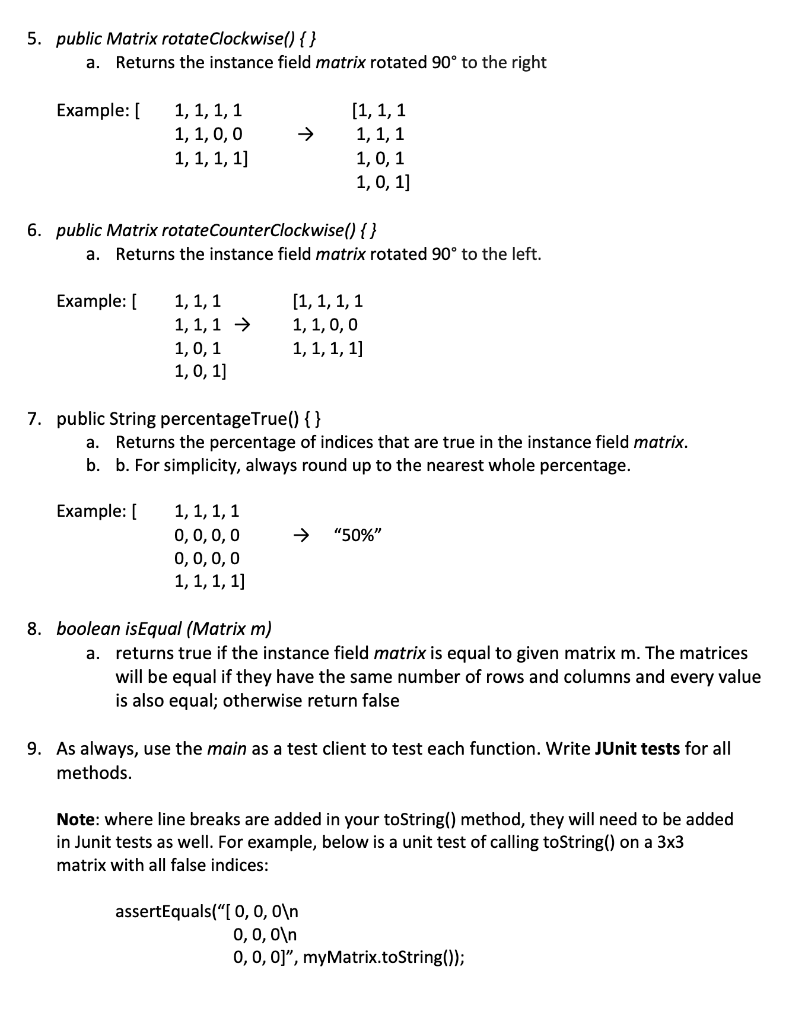 5. public Matrix rotateClockwise() { }
a. Returns the instance field matrix rotated 90° to the right

Example: [ 1, 1, 1, 1
1, 1, 0, 0
1, 1, 1, 1] → [1, 1, 1
1, 1, 1
1, 0, 1
1, 0, 1]

6. public Matrix rotateCounterClockwise() { }
a. Returns the instance field matrix rotated 90° to the left.

Example: [ 1, 1, 1
1, 1, 1 →
1, 0, 1
1, 0, 1] [1, 1, 1, 1
1, 1, 0, 0
1, 1, 1, 1]

7. public String percentageTrue() { }
a. Returns the percentage of indices that are true in the instance field matrix.
b. b. For simplicity, always round up to the nearest whole percentage.

Example: [ 1, 1, 1, 1
0, 0, 0, 0
0, 0, 0, 0
1, 1, 1, 1] → "50%"

8. boolean isEqual (Matrix m)
a. returns true if the instance field matrix is equal to given matrix m. The matrices will be equal if they have the same number of rows and columns and every value is also equal; otherwise return false

9. As always, use the main as a test client to test each function. Write JUnit tests for all methods.

Note: where line breaks are added in your toString() method, they will need to be added in Junit tests as well. For example, below is a unit test of calling toString() on a 3x3 matrix with all false indices:

assertEquals("[ 0, 0, 0\n
0, 0, 0\n
0, 0, 0]", myMatrix.toString());